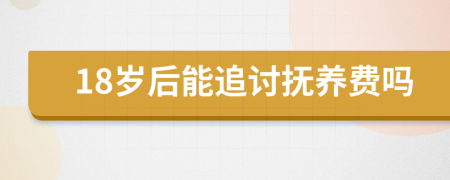 18岁后能追讨抚养费吗